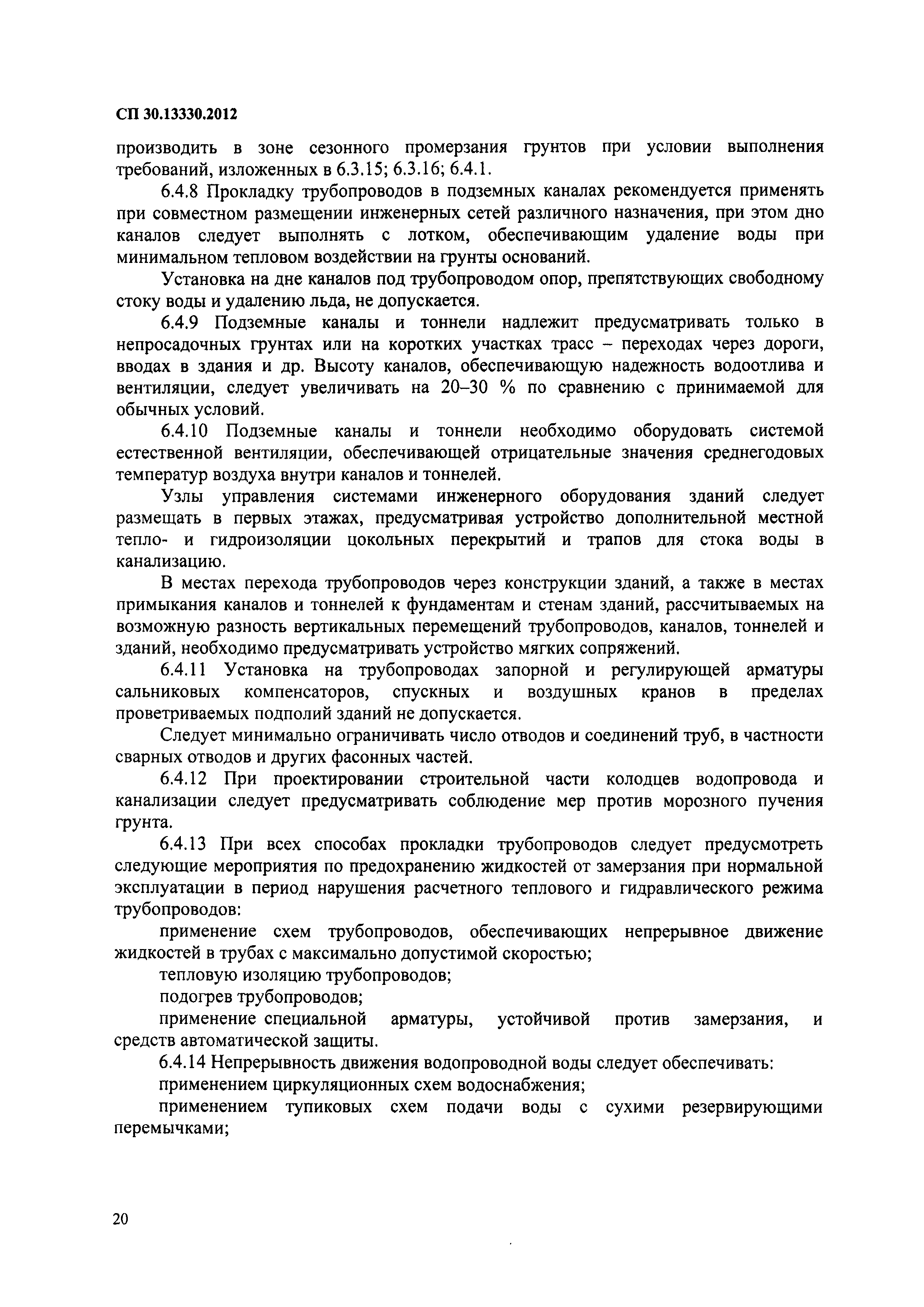 СП 30.13330.2012

производить в зоне сезонного промерзания грунтов при условии выполнения требований, изложенных в 6.3.15; 6.3.16; 6.4.1.

6.4.8 Прокладку трубопроводов в подземных каналах рекомендуется применять при совместном размещении инженерных сетей различного назначения, при этом дно каналов следует выполнять с лотком, обеспечивающим удаление воды при минимальном тепловом воздействии на грунты оснований.

Установка на дне каналов под трубопроводом опор, препятствующих свободному стоку воды и удалению льда, не допускается.

6.4.9 Подземные каналы и тоннели надлежит предусматривать только в непросадочных грунтах или на коротких участках трасс – переходах через дороги, вводах в здания и др. Высоту каналов, обеспечивающую надежность водоотлива и вентиляции, следует увеличивать на 20–30 % по сравнению с принимаемой для обычных условий.

6.4.10 Подземные каналы и тоннели необходимо оборудовать системой естественной вентиляции, обеспечивающей отрицательные значения среднегодовых температур воздуха внутри каналов и тоннелей.

Узлы управления системами инженерного оборудования зданий следует размещать в первых этажах, предусматривая устройство дополнительной местной тепло- и гидроизоляции цокольных перекрытий и трапов для стока воды в канализацию.

В местах перехода трубопроводов через конструкции зданий, а также в местах примыкания каналов и тоннелей к фундаментам и стенам зданий, рассчитываемых на возможную разность вертикальных перемещений трубопроводов, каналов, тоннелей и зданий, необходимо предусматривать устройство мягких сопряжений.

6.4.11 Установка на трубопроводах запорной и регулирующей арматуры сальниковых компенсаторов, спускных и воздушных кранов в пределах проветриваемых подполий зданий не допускается.

Следует минимально ограничивать число отводов и соединений труб, в частности сварных отводов и других фасонных частей.

6.4.12 При проектировании строительной части колодцев водопровода и канализации следует предусматривать соблюдение мер против морозного пучения грунта.

6.4.13 При всех способах прокладки трубопроводов следует предусмотреть следующие мероприятия по предохранению жидкостей от замерзания при нормальной эксплуатации в период нарушения расчетного теплового и гидравлического режима трубопроводов:

применение схем трубопроводов, обеспечивающих непрерывное движение жидкостей в трубах с максимально допустимой скоростью;

тепловую изоляцию трубопроводов;

подогрев трубопроводов;

применение специальной арматуры, устойчивой против замерзания, и средств автоматической защиты.

6.4.14 Непрерывность движения водопроводной воды следует обеспечивать:

применением циркуляционных схем водоснабжения;

применением тупиковых схем подачи воды с сухими резервирующими перемычками;

20